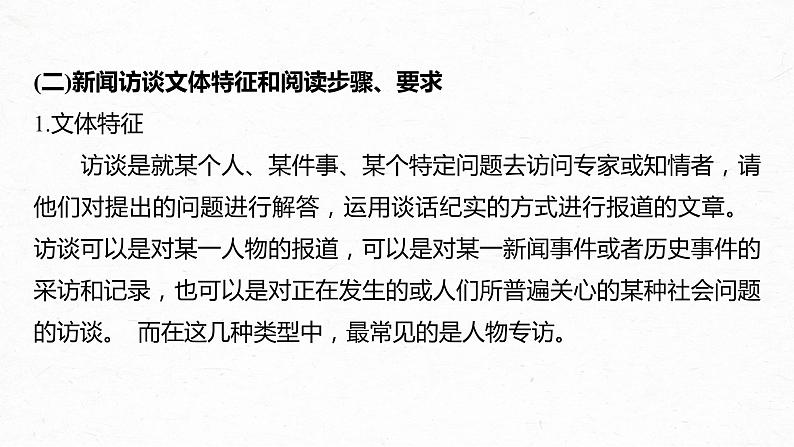 (二)新闻访谈文体特征和阅读步骤、要求

1.文体特征

访谈是就某个人、某件事、某个特定问题去访问专家或知情者，请他们对提出的问题进行解答，运用谈话纪实的方式进行报道的文章。访谈可以是对某一人物的报道，可以是对某一新闻事件或者历史事件的采访和记录，也可以是对正在发生的或人们所普遍关心的某种社会问题的访谈。 而在这几种类型中，最常见的是人物专访。